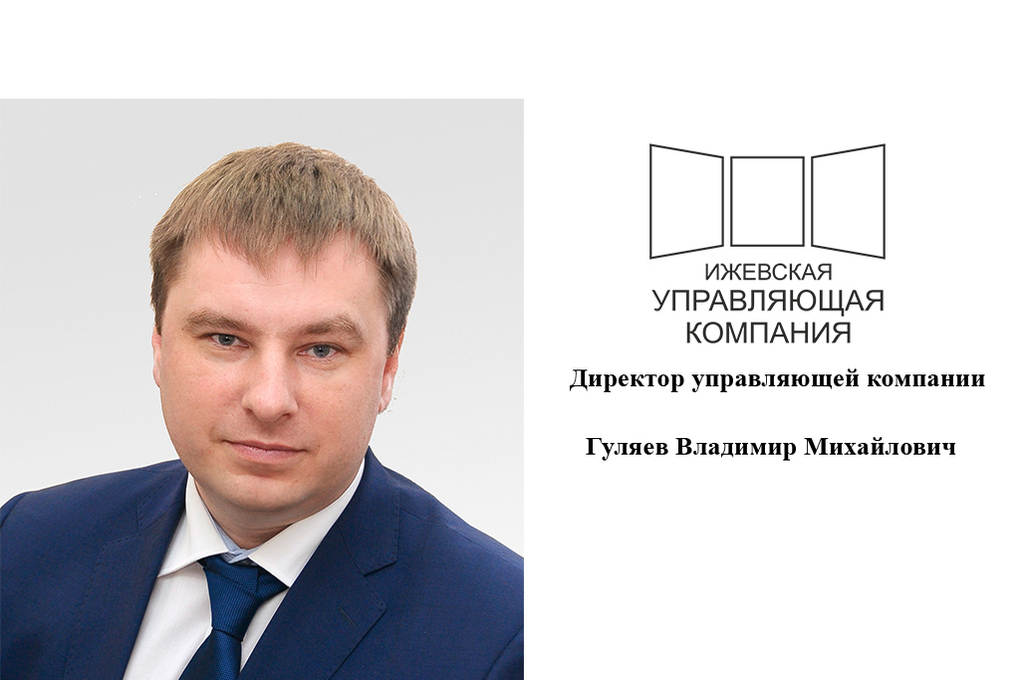 ИЖЕВСКАЯ
УПРАВЛЯЮЩАЯ
КОМПАНИЯ

Директор управляющей компании

Гуляев Владимир Михайлович